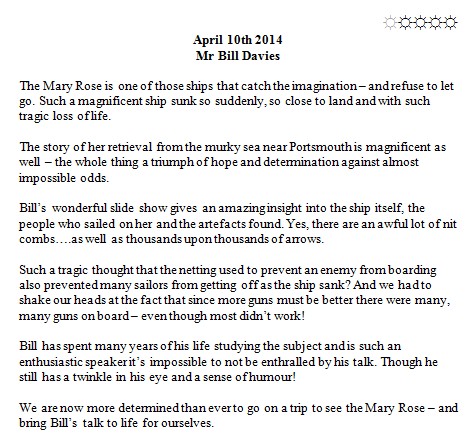 April 10th 2014
Mr Bill Davies

The Mary Rose is one of those ships that catch the imagination – and refuse to let go. Such a magnificent ship sunk so suddenly, so close to land and with such tragic loss of life.

The story of her retrieval from the murky sea near Portsmouth is magnificent as well – the whole thing a triumph of hope and determination against almost impossible odds.

Bill's wonderful slide show gives an amazing insight into the ship itself, the people who sailed on her and the artefacts found. Yes, there are an awful lot of nit combs….as well as thousands upon thousands of arrows.

Such a tragic thought that the netting used to prevent an enemy from boarding also prevented many sailors from getting off as the ship sank? And we had to shake our heads at the fact that since more guns must be better there were many, many guns on board – even though most didn't work!

Bill has spent many years of his life studying the subject and is such an enthusiastic speaker it's impossible to not be enthralled by his talk. Though he still has a twinkle in his eye and a sense of humour!

We are now more determined than ever to go on a trip to see the Mary Rose – and bring Bill's talk to life for ourselves.